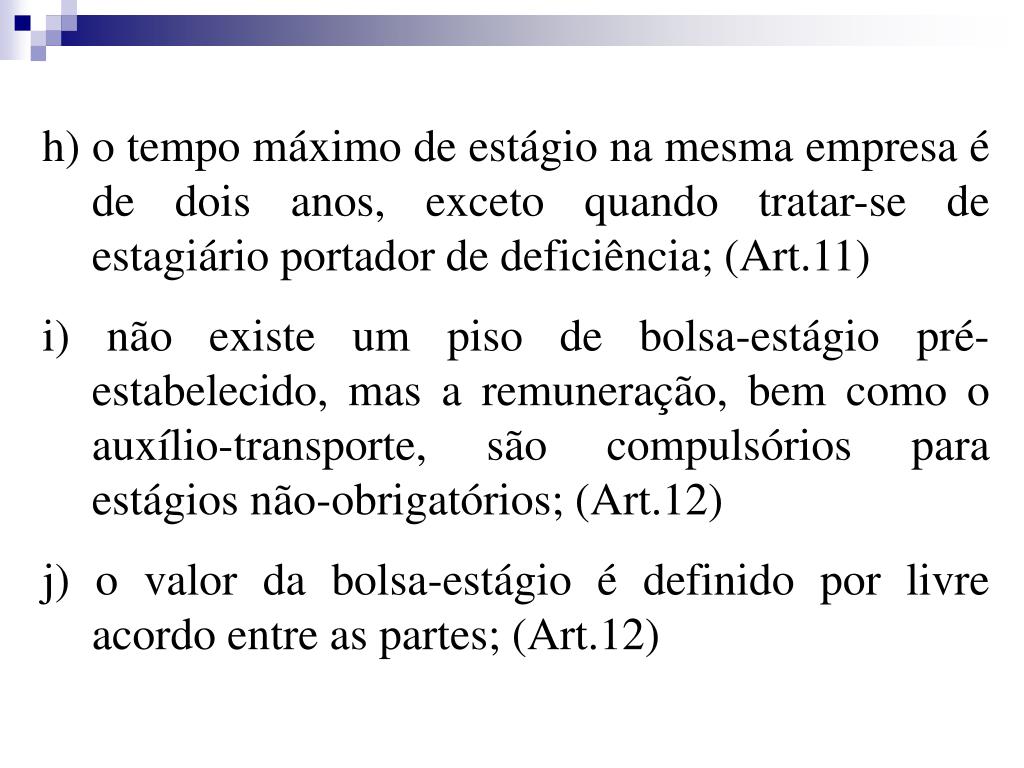 h) o tempo máximo de estágio na mesma empresa é de dois anos, exceto quando tratar-se de estagiário portador de deficiência; (Art.11)

i) não existe um piso de bolsa-estágio pré-estabelecido, mas a remuneração, bem como o auxílio-transporte, são compulsórios para estágios não-obrigatórios; (Art.12)

j) o valor da bolsa-estágio é definido por livre acordo entre as partes; (Art.12)